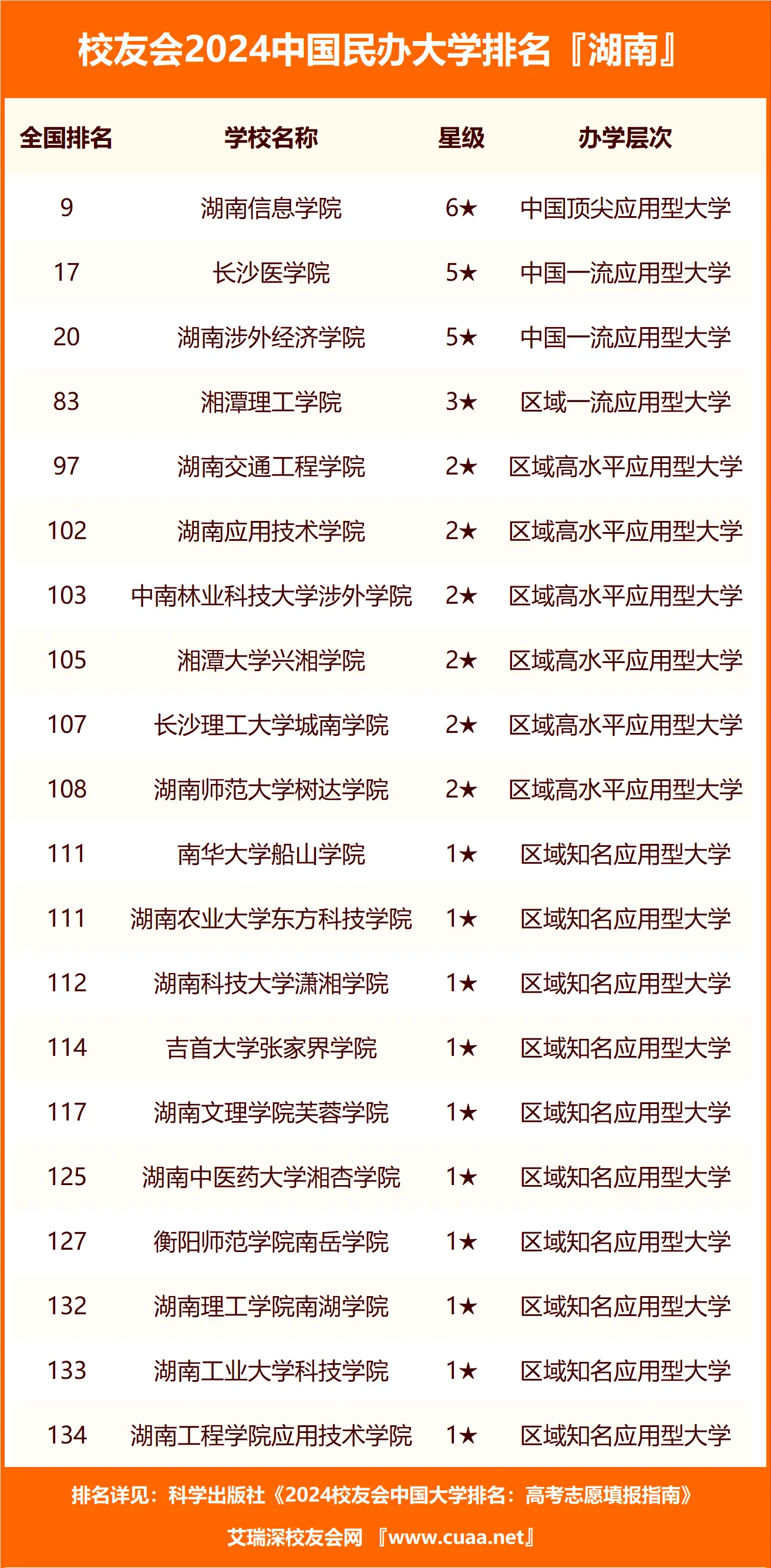 校友会2024中国民办大学排名『湖南』

| 全国排名 | 学校名称 | 星级 | 办学层次 |
|---|---|---|---|
| 9 | 湖南信息学院 | 6★ | 中国顶尖应用型大学 |
| 17 | 长沙医学院 | 5★ | 中国一流应用型大学 |
| 20 | 湖南涉外经济学院 | 5★ | 中国一流应用型大学 |
| 83 | 湘潭理工学院 | 3★ | 区域一流应用型大学 |
| 97 | 湖南交通工程学院 | 2★ | 区域高水平应用型大学 |
| 102 | 湖南应用技术学院 | 2★ | 区域高水平应用型大学 |
| 103 | 中南林业科技大学涉外学院 | 2★ | 区域高水平应用型大学 |
| 105 | 湘潭大学兴湘学院 | 2★ | 区域高水平应用型大学 |
| 107 | 长沙理工大学城南学院 | 2★ | 区域高水平应用型大学 |
| 108 | 湖南师范大学树达学院 | 2★ | 区域高水平应用型大学 |
| 111 | 南华大学船山学院 | 1★ | 区域知名应用型大学 |
| 111 | 湖南农业大学东方科技学院 | 1★ | 区域知名应用型大学 |
| 112 | 湖南科技大学潇湘学院 | 1★ | 区域知名应用型大学 |
| 114 | 吉首大学张家界学院 | 1★ | 区域知名应用型大学 |
| 117 | 湖南文理学院芙蓉学院 | 1★ | 区域知名应用型大学 |
| 125 | 湖南中医药大学湘杏学院 | 1★ | 区域知名应用型大学 |
| 127 | 衡阳师范学院南岳学院 | 1★ | 区域知名应用型大学 |
| 132 | 湖南理工学院南湖学院 | 1★ | 区域知名应用型大学 |
| 133 | 湖南工业大学科技学院 | 1★ | 区域知名应用型大学 |
| 134 | 湖南工程学院应用技术学院 | 1★ | 区域知名应用型大学 |

排名详见：科学出版社《2024校友会中国大学排名：高考志愿填报指南》

艾瑞深校友会网 『www.cuaa.net』